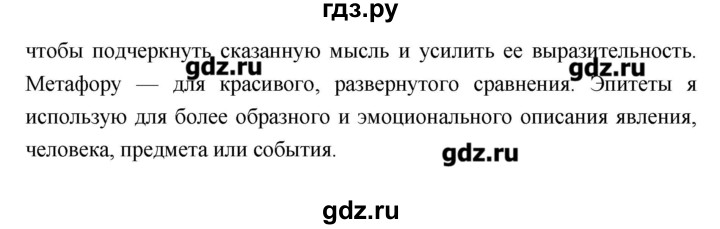 гдз.ру

чтобы подчеркнуть сказанную мысль и усилить ее выразительность. Метафору — для красивого, развернутого сравнения. Эпитеты я использую для более образного и эмоционального описания явления, человека, предмета или события.

gdz.ru gdz.ru gdz.ru

gdz.ru